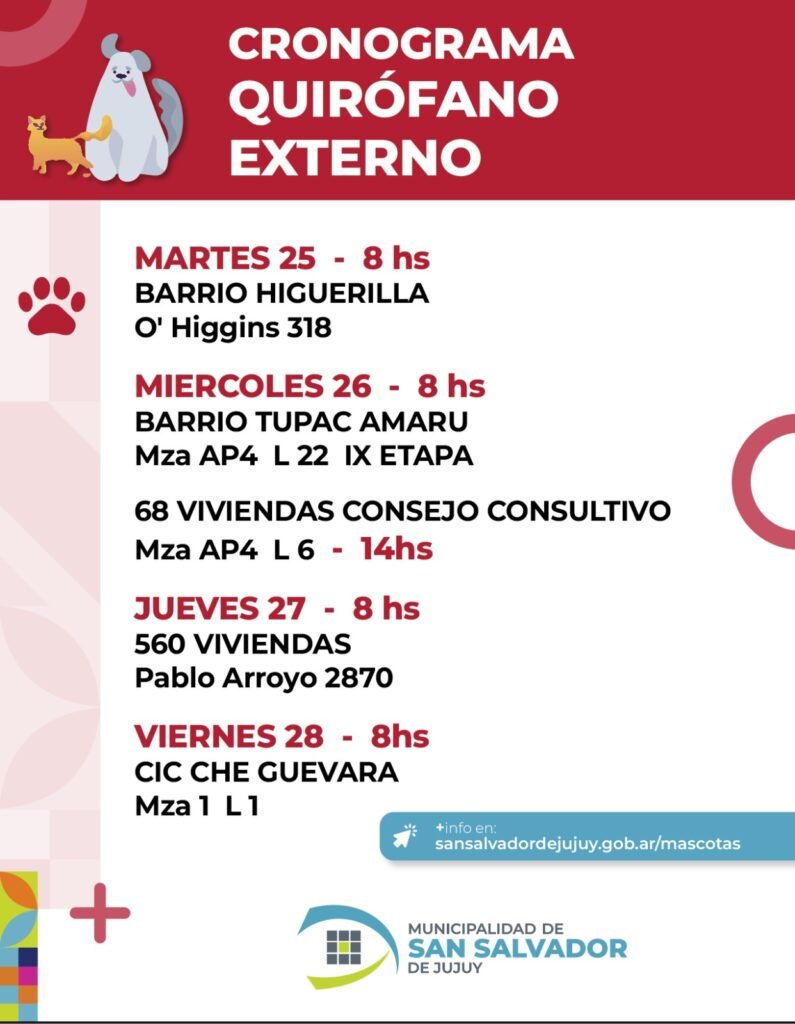 CRONOGRAMA QUIRÓFANO EXTERNO

MARTES 25 - 8 hs
BARRIO HIGUERILLA
O' Higgins 318

MIERCOLES 26 - 8 hs
BARRIO TUPAC AMARU
Mza AP4 L 22 IX ETAPA

68 VIVIENDAS CONSEJO CONSULTIVO
Mza AP4 L 6 - 14hs

JUEVES 27 - 8 hs
560 VIVIENDAS
Pablo Arroyo 2870

VIERNES 28 - 8hs
CIC CHE GUEVARA
Mza 1 L 1

+info en:
sansalvadordejujuy.gob.ar/mascotas

MUNICIPALIDAD DE
SAN SALVADOR
DE JUJUY